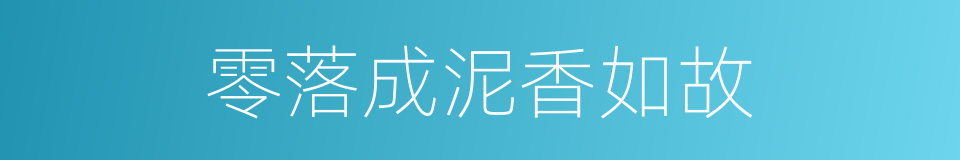 零落成泥香如故